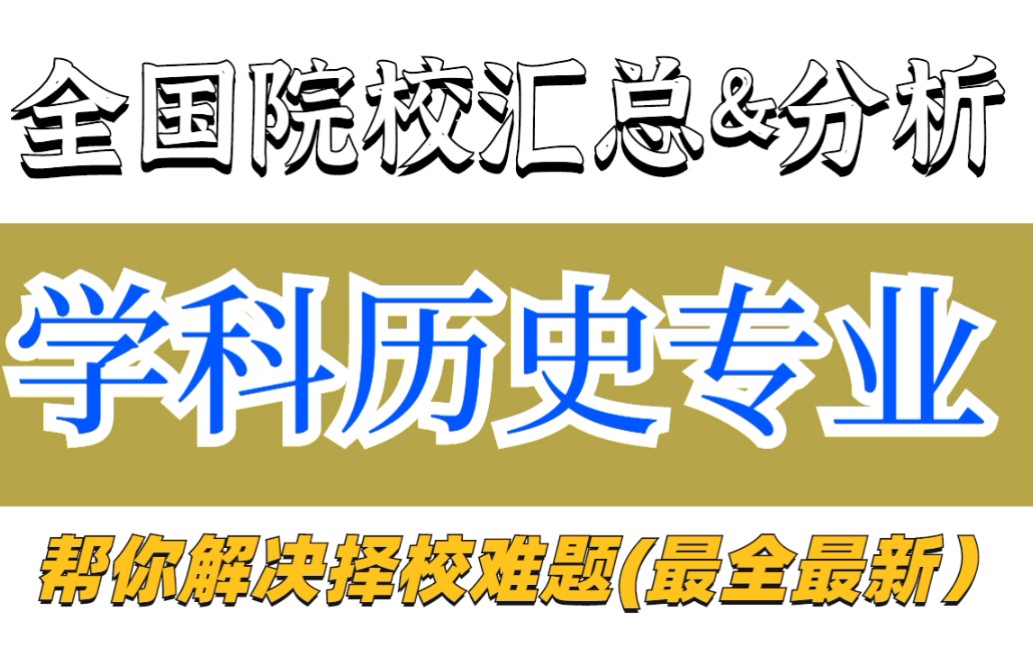 全国院校汇总&分析

学科历史专业

帮你解决择校难题(最全最新）